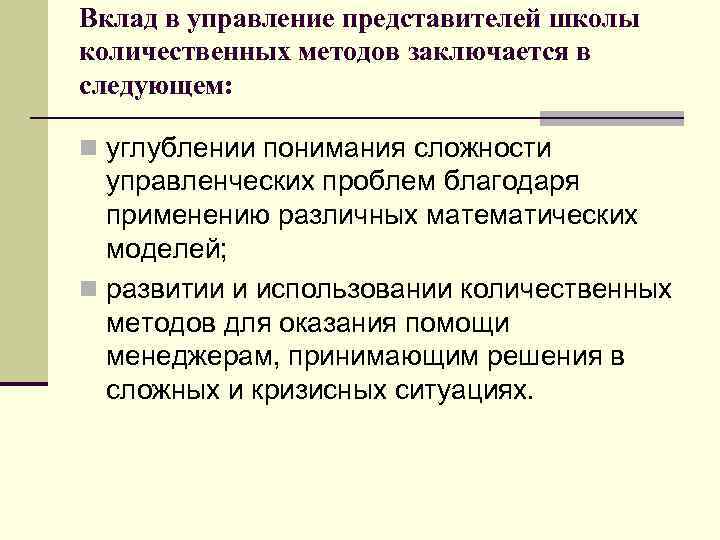 Вклад в управление представителей школы количественных методов заключается в следующем:

углублении понимания сложности управленческих проблем благодаря применению различных математических моделей;

развитии и использовании количественных методов для оказания помощи менеджерам, принимающим решения в сложных и кризисных ситуациях.